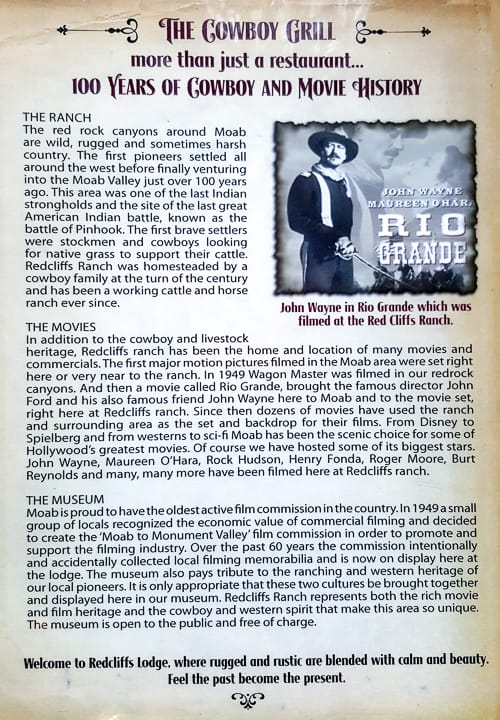 THE COWBOY GRILL
more than just a restaurant...
100 YEARS OF COWBOY AND MOVIE HISTORY

THE RANCH
The red rock canyons around Moab are wild, rugged and sometimes harsh country. The first pioneers settled all around the west before finally venturing into the Moab Valley just over 100 years ago. This area was one of the last Indian strongholds and the site of the last great American Indian battle, known as the battle of Pinhook. The first brave settlers were stockmen and cowboys looking for native grass to support their cattle. Redcliffs Ranch was homesteaded by a cowboy family at the turn of the century and has been a working cattle and horse ranch ever since.

JOHN WAYNE
MAUREEN O'HARA
RIO GRANDE

John Wayne in Rio Grande which was filmed at the Red Cliffs Ranch.

THE MOVIES
In addition to the cowboy and livestock heritage, Redcliffs ranch has been the home and location of many movies and commercials. The first major motion pictures filmed in the Moab area were set right here or very near to the ranch. In 1949 Wagon Master was filmed in our redrock canyons. And then a movie called Rio Grande, brought the famous director John Ford and his also famous friend John Wayne here to Moab and to the movie set, right here at Redcliffs ranch. Since then dozens of movies have used the ranch and surrounding area as the set and backdrop for their films. From Disney to Spielberg and from westerns to sci-fi Moab has been the scenic choice for some of Hollywood's greatest movies. Of course we have hosted some of its biggest stars. John Wayne, Maureen O'Hara, Rock Hudson, Henry Fonda, Roger Moore, Burt Reynolds and many, many more have been filmed here at Redcliffs ranch.

THE MUSEUM
Moab is proud to have the oldest active film commission in the country. In 1949 a small group of locals recognized the economic value of commercial filming and decided to create the 'Moab to Monument Valley' film commission in order to promote and support the filming industry. Over the past 60 years the commission intentionally and accidentally collected local filming memorabilia and is now on display here at the lodge. The museum also pays tribute to the ranching and western heritage of our local pioneers. It is only appropriate that these two cultures be brought together and displayed here in our museum. Redcliffs Ranch represents both the rich movie and film heritage and the cowboy and western spirit that make this area so unique. The museum is open to the public and free of charge.

Welcome to Redcliffs Lodge, where rugged and rustic are blended with calm and beauty. Feel the past become the present.